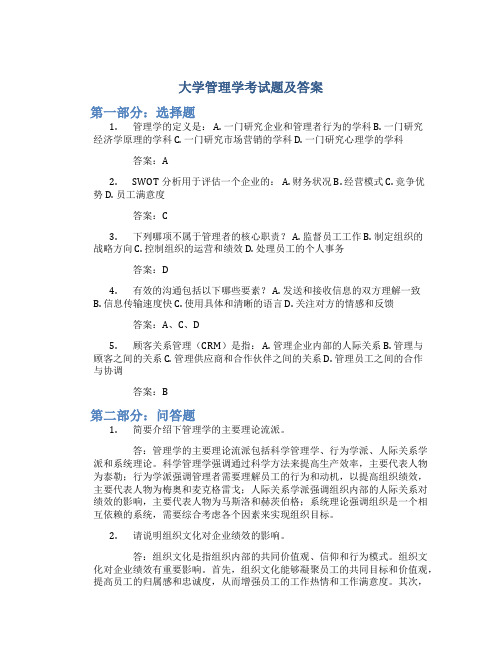 大学管理学考试题及答案

第一部分：选择题

1. 管理学的定义是： A. 一门研究企业和管理者行为的学科 B. 一门研究经济学原理的学科 C. 一门研究市场营销的学科 D. 一门研究心理学的学科

答案：A

2. SWOT 分析用于评估一个企业的： A. 财务状况 B. 经营模式 C. 竞争优势 D. 员工满意度

答案：C

3. 下列哪项不属于管理者的核心职责？ A. 监督员工工作 B. 制定组织的战略方向 C. 控制组织的运营和绩效 D. 处理员工的个人事务

答案：D

4. 有效的沟通包括以下哪些要素？ A. 发送和接收信息的双方理解一致 B. 信息传输速度快 C. 使用具体和清晰的语言 D. 关注对方的情感和反馈

答案：A、C、D

5. 顾客关系管理（CRM）是指： A. 管理企业内部的人际关系 B. 管理与顾客之间的关系 C. 管理供应商和合作伙伴之间的关系 D. 管理员工之间的合作与协调

答案：B

第二部分：问答题

1. 简要介绍下管理学的主要理论流派。

答：管理学的主要理论流派包括科学管理学、行为学派、人际关系学派和系统理论。科学管理学强调通过科学方法来提高生产效率，主要代表人物为泰勒；行为学派强调管理者需要理解员工的行为和动机，以提高组织绩效，主要代表人物为梅奥和麦克格雷戈；人际关系学派强调组织内部的人际关系对绩效的影响，主要代表人物为马斯洛和赫茨伯格；系统理论强调组织是一个相互依赖的系统，需要综合考虑各个因素来实现组织目标。

2. 请说明组织文化对企业绩效的影响。

答：组织文化是指组织内部的共同价值观、信仰和行为模式。组织文化对企业绩效有重要影响。首先，组织文化能够凝聚员工的共同目标和价值观，提高员工的归属感和忠诚度，从而增强员工的工作热情和工作满意度。其次，